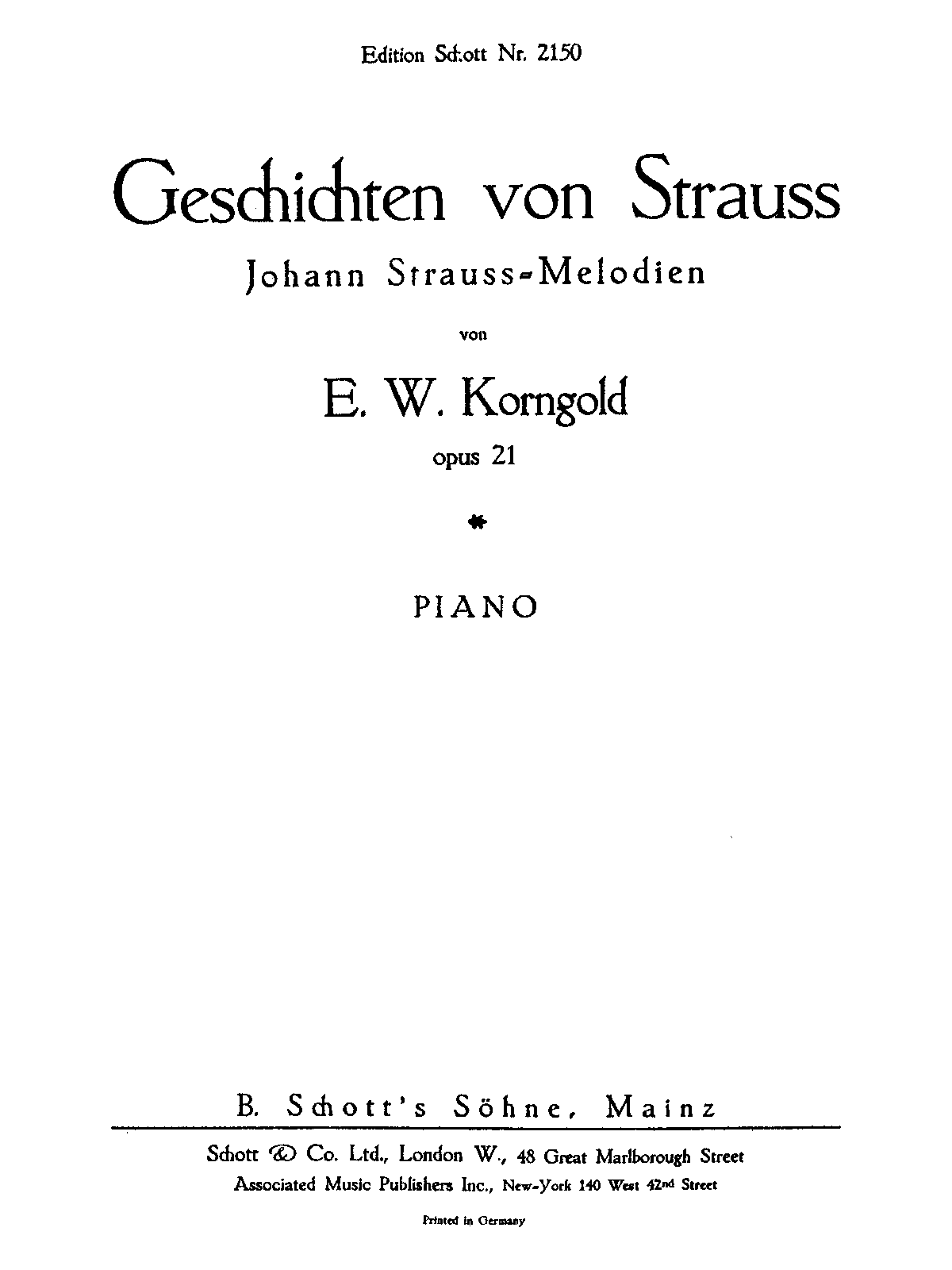 Edition Schott Nr. 2150

Geschichten von Strauss

Johann Strauss-Melodien

von

E. W. Korngold

opus 21

*

PIANO

B. Schott's Söhne, Mainz

Schott & Co. Ltd., London W., 48 Great Marlborough Street
Associated Music Publishers Inc., New-York 140 West 42nd Street

Printed in Germany